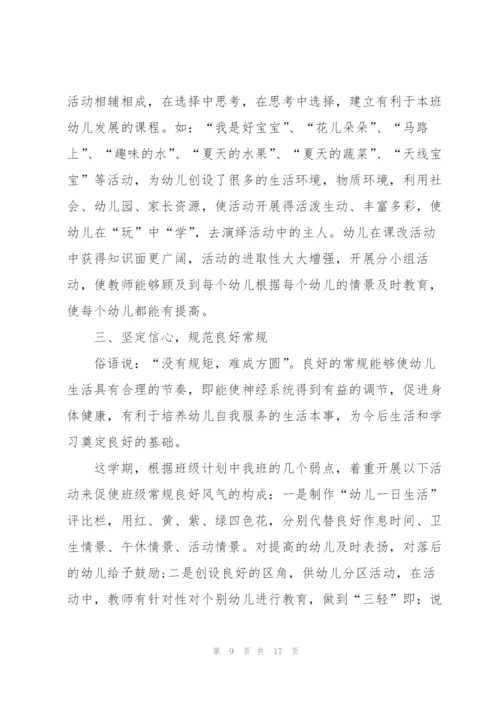 活动相辅相成，在选择中思考，在思考中选择，建立有利于本班幼儿发展的课程。如：“我是好宝宝”、“花儿朵朵”、“马路上”、“趣味的水”、“夏天的水果”、“夏天的蔬菜”、“天线宝宝”等活动，为幼儿创设了很多的生活环境，物质环境，利用社会、幼儿园、家长资源，使活动开展得活泼生动、丰富多彩，使幼儿在“玩”中“学”，去演绎活动中的主人。幼儿在课改活动中获得知识面更广阔，活动的进取性大大增强，开展分小组活动，使教师能够顾及到每个幼儿根据每个幼儿的情景及时教育，使每个幼儿都能有提高。

三、坚定信心，规范良好常规

俗语说：“没有规矩，难成方圆”。良好的常规能够使幼儿生活具有合理的节奏，即能使神经系统得到有益的调节，促进身体健康，有利于培养幼儿自我服务的生活本事，为今后生活和学习奠定良好的基础。

这学期，根据班级计划中我班的几个弱点，着重开展以下活动来促使班级常规良好风气的构成：一是制作“幼儿一日生活”评比栏，用红、黄、紫、绿四色花，分别代替良好作息时间、卫生情景、午休情景、活动情景。对提高的幼儿及时表扬，对落后的幼儿给予鼓励;二是创设良好的区角，供幼儿分区活动，在活动中，教师有针对性对个别幼儿进行教育，做到“三轻”即：说

第 9 页 共 17 页